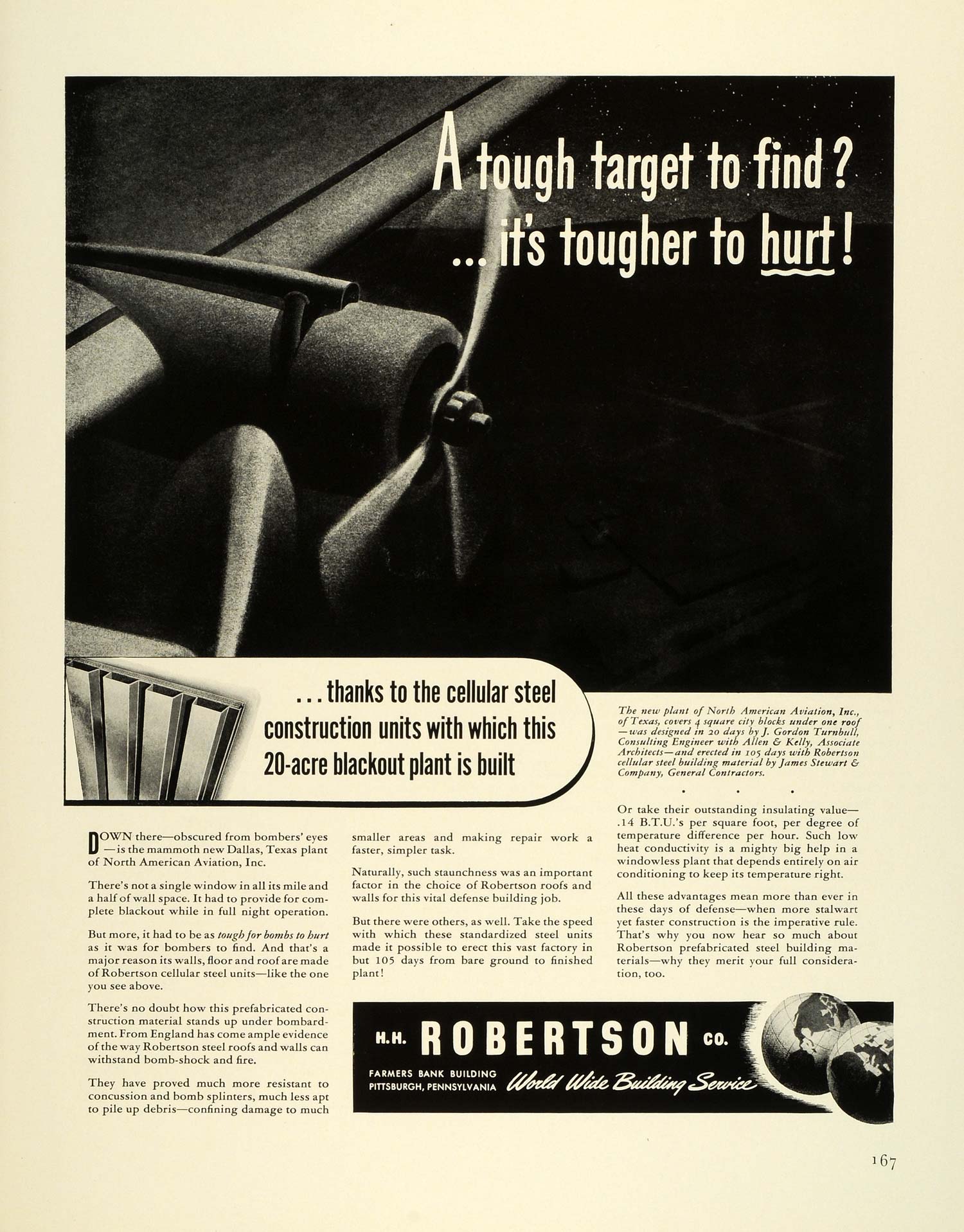 A tough target to find?
... it's tougher to hurt!

... thanks to the cellular steel construction units with which this 20-acre blackout plant is built

The new plant of North American Aviation, Inc., of Texas, covers 4 square city blocks under one roof—was designed in 20 days by J. Gordon Turnbull, Consulting Engineer with Allen & Kelly, Associate Architects—and erected in 105 days with Robertson cellular steel building material by James Stewart & Company, General Contractors.

DOWN there—obscured from bombers' eyes—is the mammoth new Dallas, Texas plant of North American Aviation, Inc.

There's not a single window in all its mile and a half of wall space. It had to provide for complete blackout while in full night operation.

But more, it had to be as tough for bombs to hurt as it was for bombers to find. And that's a major reason its walls, floor and roof are made of Robertson cellular steel units—like the one you see above.

There's no doubt how this prefabricated construction material stands up under bombardment. From England has come ample evidence of the way Robertson steel roofs and walls can withstand bomb-shock and fire.

They have proved much more resistant to concussion and bomb splinters, much less apt to pile up debris—confining damage to much smaller areas and making repair work a faster, simpler task.

Naturally, such staunchness was an important factor in the choice of Robertson roofs and walls for this vital defense building job.

But there were others, as well. Take the speed with which these standardized steel units made it possible to erect this vast factory in but 105 days from bare ground to finished plant!

Or take their outstanding insulating value—.14 B.T.U.'s per square foot, per degree of temperature difference per hour. Such low heat conductivity is a mighty big help in a windowless plant that depends entirely on air conditioning to keep its temperature right.

All these advantages mean more than ever in these days of defense—when more stalwart yet faster construction is the imperative rule. That's why you now hear so much about Robertson prefabricated steel building materials—why they merit your full consideration, too.

H.H. ROBERTSON CO.
FARMERS BANK BUILDING
PITTSBURGH, PENNSYLVANIA
World Wide Building Service

167